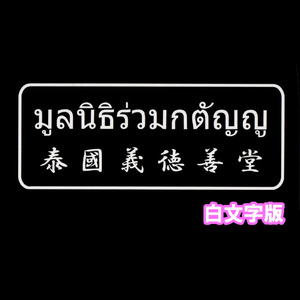 มูลนิธิร่วมกตัญญู
泰國義德善堂

白文字版